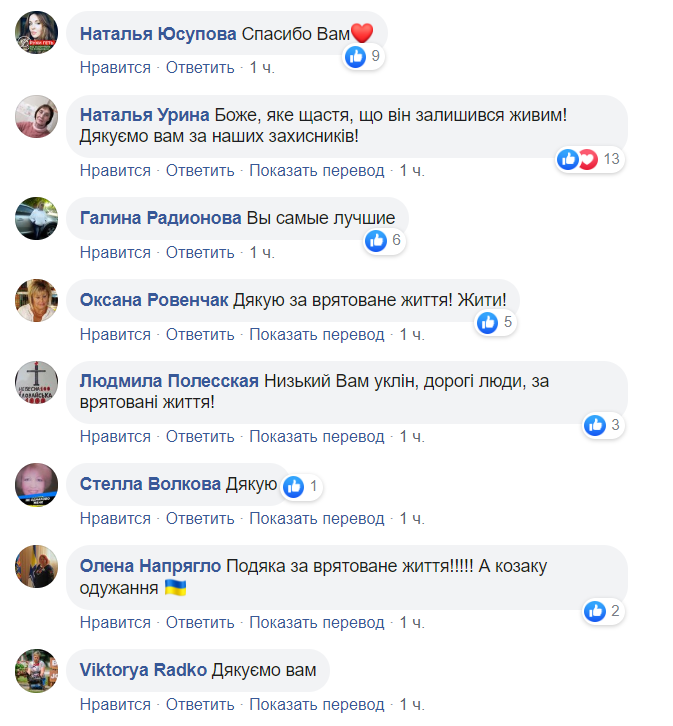 Наталья Юсупова Спасибо Вам❤️
9
Нравится · Ответить · 1 ч.

Наталья Урина Боже, яке щастя, що він залишився живим! Дякуємо вам за наших захисників!
13
Нравится · Ответить · Показать перевод · 1 ч.

Галина Радионова Вы самые лучшие
6
Нравится · Ответить · 1 ч.

Оксана Ровенчак Дякую за врятоване життя! Жити!
5
Нравится · Ответить · Показать перевод · 1 ч.

Людмила Полесская Низький Вам уклін, дорогі люди, за врятовані життя!
3
Нравится · Ответить · Показать перевод · 1 ч.

Стелла Волкова Дякую
1
Нравится · Ответить · Показать перевод · 1 ч.

Олена Напрягло Подяка за врятоване життя!!!!! А козаку одужання 🇺🇦
2
Нравится · Ответить · Показать перевод · 1 ч.

Viktorya Radko Дякуємо вам
Нравится · Ответить · Показать перевод · 1 ч.